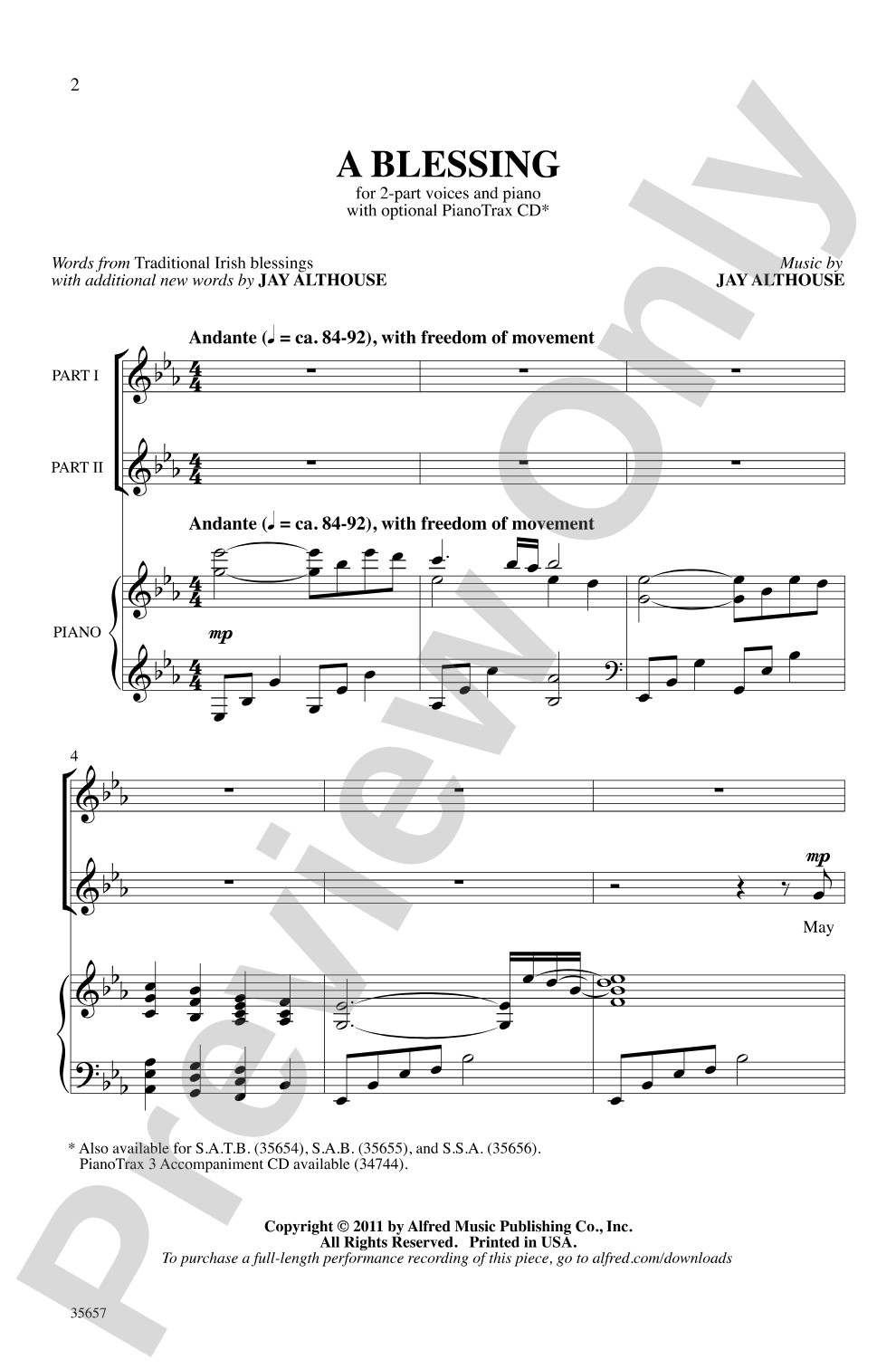 2

A BLESSING

for 2-part voices and piano
with optional PianoTrax CD*

Words from Traditional Irish blessings
with additional new words by JAY ALTHOUSE

Music by
JAY ALTHOUSE

Andante (♩ = ca. 84-92), with freedom of movement

PART I

PART II

Andante (♩ = ca. 84-92), with freedom of movement

PIANO

mp

4

mp

May

* Also available for S.A.T.B. (35654), S.A.B. (35655), and S.S.A. (35656).
PianoTrax 3 Accompaniment CD available (34744).

Copyright © 2011 by Alfred Music Publishing Co., Inc.
All Rights Reserved. Printed in USA.
To purchase a full-length performance recording of this piece, go to alfred.com/downloads

35657

Preview Only